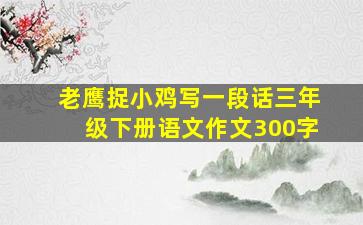 老鹰捉小鸡写一段话三年级下册语文作文300字